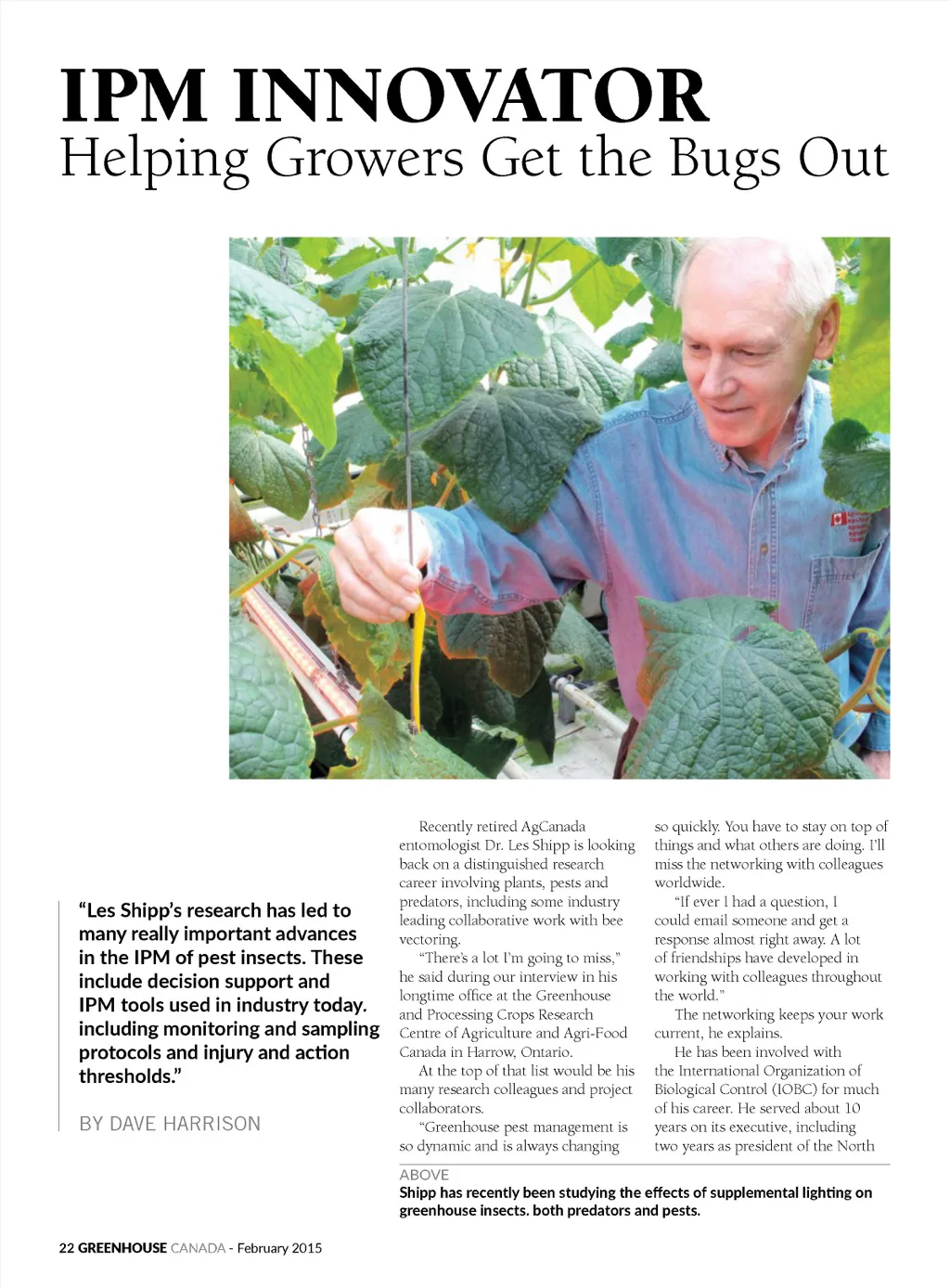 IPM INNOVATOR
Helping Growers Get the Bugs Out

"Les Shipp's research has led to many really important advances in the IPM of pest insects. These include decision support and IPM tools used in industry today. including monitoring and sampling protocols and injury and action thresholds."

BY DAVE HARRISON

Recently retired AgCanada entomologist Dr. Les Shipp is looking back on a distinguished research career involving plants, pests and predators, including some industry leading collaborative work with bee vectoring.

"There's a lot I'm going to miss," he said during our interview in his longtime office at the Greenhouse and Processing Crops Research Centre of Agriculture and Agri-Food Canada in Harrow, Ontario.

At the top of that list would be his many research colleagues and project collaborators.

"Greenhouse pest management is so dynamic and is always changing so quickly. You have to stay on top of things and what others are doing. I'll miss the networking with colleagues worldwide.

"If ever I had a question, I could email someone and get a response almost right away. A lot of friendships have developed in working with colleagues throughout the world."

The networking keeps your work current, he explains.

He has been involved with the International Organization of Biological Control (IOBC) for much of his career. He served about 10 years on its executive, including two years as president of the North

ABOVE
Shipp has recently been studying the effects of supplemental lighting on greenhouse insects. both predators and pests.

22 GREENHOUSE CANADA - February 2015